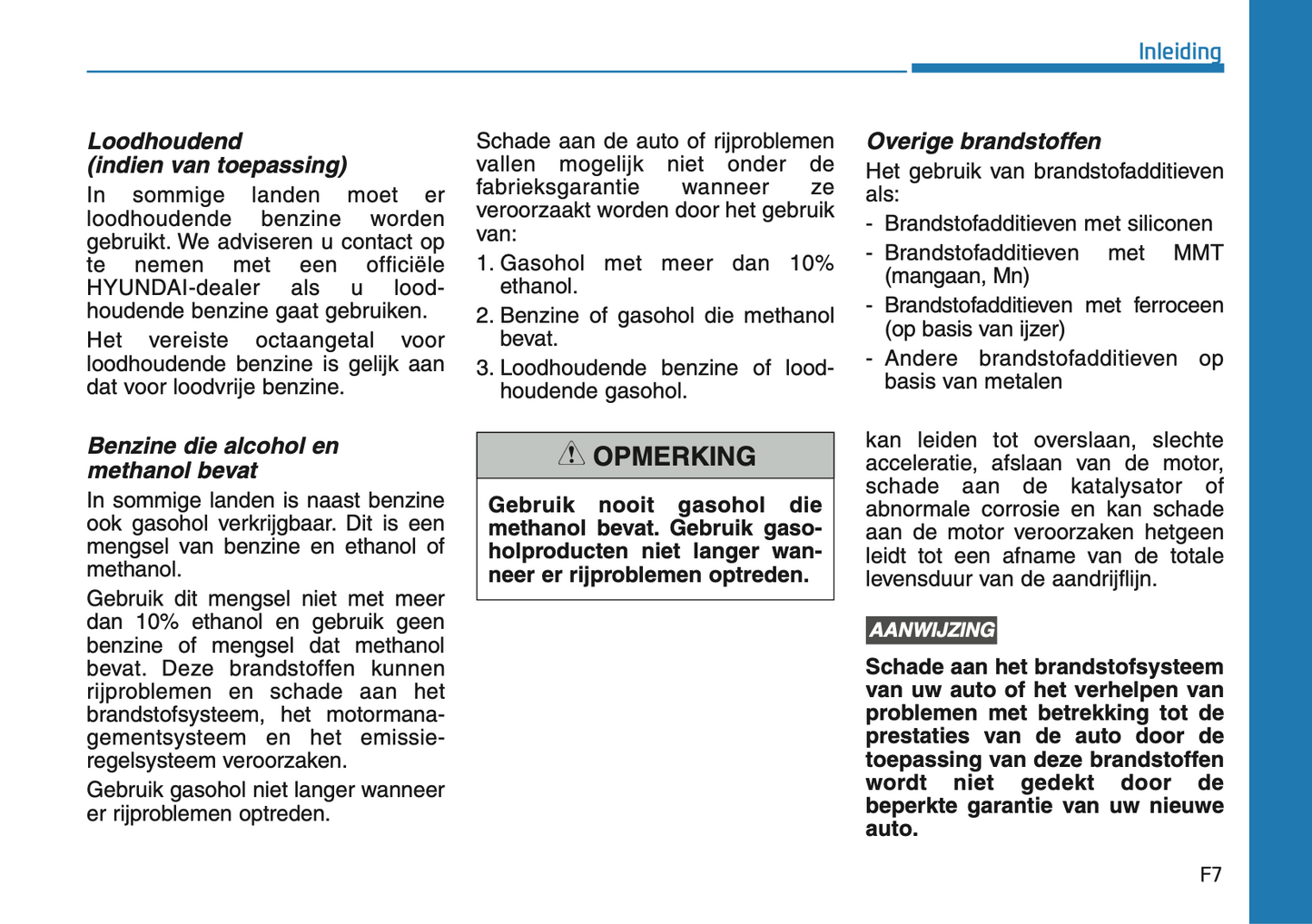 Inleiding

Loodhoudend
(indien van toepassing)

In sommige landen moet er loodhoudende benzine worden gebruikt. We adviseren u contact op te nemen met een officiële HYUNDAI-dealer als u loodhoudende benzine gaat gebruiken.

Het vereiste octaangetal voor loodhoudende benzine is gelijk aan dat voor loodvrije benzine.

Benzine die alcohol en methanol bevat

In sommige landen is naast benzine ook gasohol verkrijgbaar. Dit is een mengsel van benzine en ethanol of methanol.

Gebruik dit mengsel niet met meer dan 10% ethanol en gebruik geen benzine of mengsel dat methanol bevat. Deze brandstoffen kunnen rijproblemen en schade aan het brandstofsysteem, het motormanagementsysteem en het emissieregelsysteem veroorzaken.

Gebruik gasohol niet langer wanneer er rijproblemen optreden.

Schade aan de auto of rijproblemen vallen mogelijk niet onder de fabrieksgarantie wanneer ze veroorzaakt worden door het gebruik van:

1. Gasohol met meer dan 10% ethanol.

2. Benzine of gasohol die methanol bevat.

3. Loodhoudende benzine of loodhoudende gasohol.

OPMERKING

Gebruik nooit gasohol die methanol bevat. Gebruik gasoholproducten niet langer wanneer er rijproblemen optreden.

Overige brandstoffen

Het gebruik van brandstofadditieven als:

- Brandstofadditieven met siliconen
- Brandstofadditieven met MMT (mangaan, Mn)
- Brandstofadditieven met ferroceen (op basis van ijzer)
- Andere brandstofadditieven op basis van metalen

kan leiden tot overslaan, slechte acceleratie, afslaan van de motor, schade aan de katalysator of abnormale corrosie en kan schade aan de motor veroorzaken hetgeen leidt tot een afname van de totale levensduur van de aandrijflijn.

AANWIJZING

Schade aan het brandstofsysteem van uw auto of het verhelpen van problemen met betrekking tot de prestaties van de auto door de toepassing van deze brandstoffen wordt niet gedekt door de beperkte garantie van uw nieuwe auto.

F7